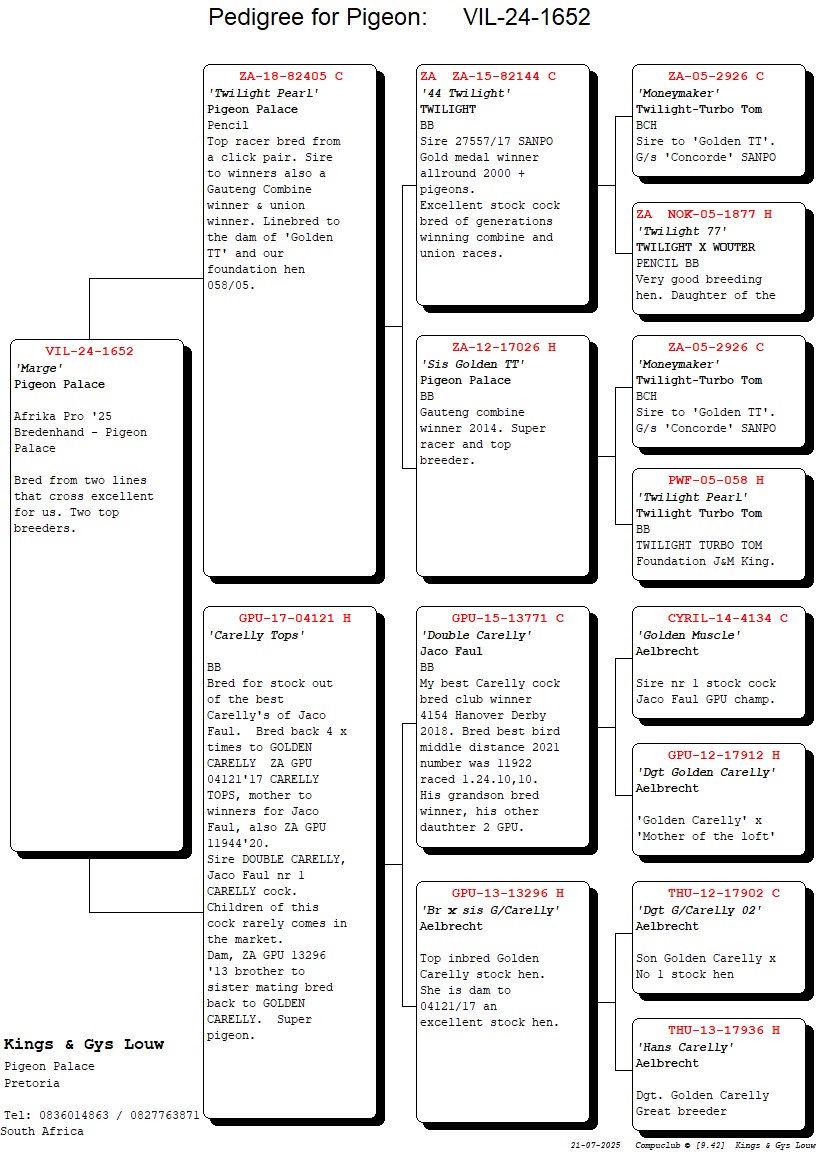 Pedigree for Pigeon: VIL-24-1652

VIL-24-1652
'Marge'
Pigeon Palace

Afrika Pro '25 Bredenhand - Pigeon Palace

Bred from two lines that cross excellent for us. Two top breeders.

ZA-18-82405 C
'Twilight Pearl'
Pigeon Palace
Pencil
Top racer bred from a click pair. Sire to winners also a Gauteng Combine winner & union winner. Linebred to the dam of 'Golden TT' and our foundation hen 058/05.

GPU-17-04121 H
'Carelly Tops'

BB
Bred for stock out of the best Carelly's of Jaco Faul. Bred back 4 x times to GOLDEN CARELLY ZA GPU 04121'17 CARELLY TOPS, mother to winners for Jaco Faul, also ZA GPU 11944'20.
Sire DOUBLE CARELLY, Jaco Faul nr 1 CARELLY cock. Children of this cock rarely comes in the market.
Dam, ZA GPU 13296 '13 brother to sister mating bred back to GOLDEN CARELLY. Super pigeon.

ZA ZA-15-82144 C
'44 Twilight'
TWILIGHT
BB
Sire 27557/17 SANPO
Gold medal winner allround 2000 + pigeons.
Excellent stock cock bred of generations winning combine and union races.

ZA-12-17026 H
'Sis Golden TT'
Pigeon Palace
BB
Gauteng combine winner 2014. Super racer and top breeder.

GPU-15-13771 C
'Double Carelly'
Jaco Faul
BB
My best Carelly cock bred club winner 4154 Hanover Derby 2018. Bred best bird middle distance 2021 number was 11922 raced 1.24.10,10. His grandson bred winner, his other dauthter 2 GPU.

GPU-13-13296 H
'Br x sis G/Carelly'
Aelbrecht

Top inbred Golden Carelly stock hen. She is dam to 04121/17 an excellent stock hen.

ZA-05-2926 C
'Moneymaker'
Twilight-Turbo Tom
BCH
Sire to 'Golden TT'. G/s 'Concorde' SANPO

ZA NOK-05-1877 H
'Twilight 77'
TWILIGHT X WOUTER
PENCIL BB
Very good breeding hen. Daughter of the

ZA-05-2926 C
'Moneymaker'
Twilight-Turbo Tom
BCH
Sire to 'Golden TT'. G/s 'Concorde' SANPO

PWF-05-058 H
'Twilight Pearl'
Twilight Turbo Tom
BB
TWILIGHT TURBO TOM Foundation J&M King.

CYRIL-14-4134 C
'Golden Muscle'
Aelbrecht

Sire nr 1 stock cock Jaco Faul GPU champ.

GPU-12-17912 H
'Dgt Golden Carelly'
Aelbrecht

'Golden Carelly' x 'Mother of the loft'

THU-12-17902 C
'Dgt G/Carelly 02'
Aelbrecht

Son Golden Carelly x No 1 stock hen

THU-13-17936 H
'Hans Carelly'
Aelbrecht

Dgt. Golden Carelly
Great breeder

Kings & Gys Louw
Pigeon Palace
Pretoria

Tel: 0836014863 / 0827763871
South Africa

21-07-2025 Compuclub © [9.42] Kings & Gys Louw